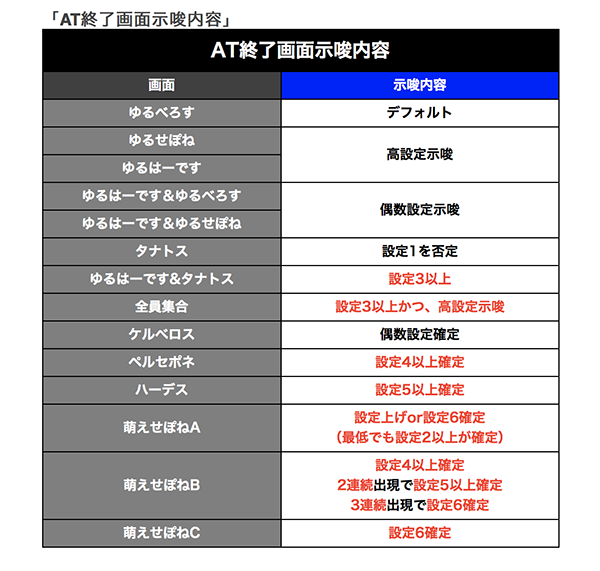 「AT終了画面示唆内容」

AT終了画面示唆内容

| 画面 | 示唆内容 |
|---|---|
| ゆるべろす | デフォルト |
| ゆるせぽね | 高設定示唆 |
| ゆるはーです | 高設定示唆 |
| ゆるはーです＆ゆるべろす | 偶数設定示唆 |
| ゆるはーです＆ゆるせぽね | 偶数設定示唆 |
| タナトス | 設定1を否定 |
| ゆるはーです&タナトス | 設定3以上 |
| 全員集合 | 設定3以上かつ、高設定示唆 |
| ケルベロス | 偶数設定確定 |
| ペルセポネ | 設定4以上確定 |
| ハーデス | 設定5以上確定 |
| 萌えせぽねA | 設定上げor設定6確定 (最低でも設定2以上が確定) |
| 萌えせぽねB | 設定4以上確定 2連続出現で設定5以上確定 3連続出現で設定6確定 |
| 萌えせぽねC | 設定6確定 |